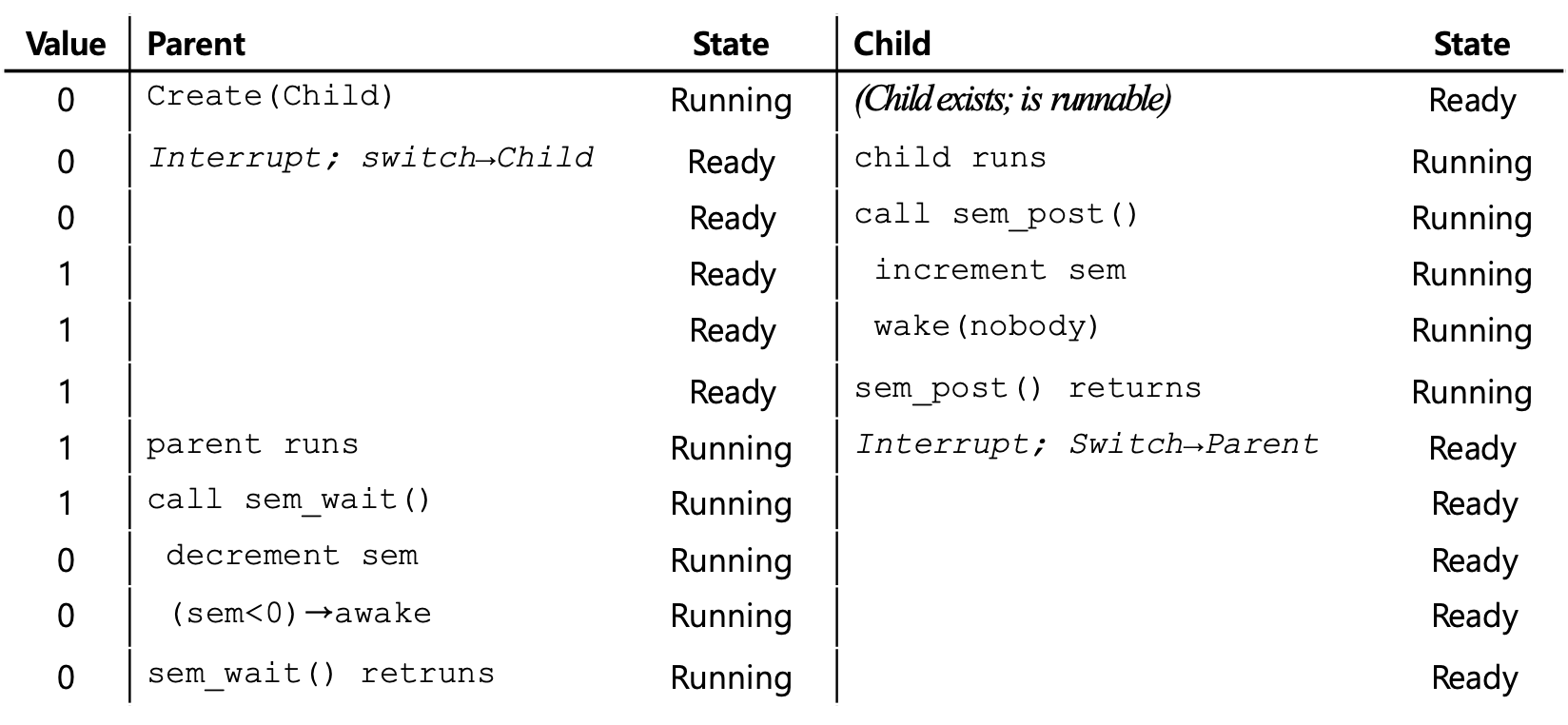 | Value | Parent | State | Child | State |
|---|---|---|---|---|
| 0 | Create(Child) | Running | (Child exists; is runnable) | Ready |
| 0 | Interrupt; switch→Child | Ready | child runs | Running |
| 0 |  | Ready | call sem_post() | Running |
| 1 |  | Ready | increment sem | Running |
| 1 |  | Ready | wake(nobody) | Running |
| 1 |  | Ready | sem_post() returns | Running |
| 1 | parent runs | Running | Interrupt; Switch→Parent | Ready |
| 1 | call sem_wait() | Running |  | Ready |
| 0 | decrement sem | Running |  | Ready |
| 0 | (sem<0)→awake | Running |  | Ready |
| 0 | sem_wait() retruns | Running |  | Ready |